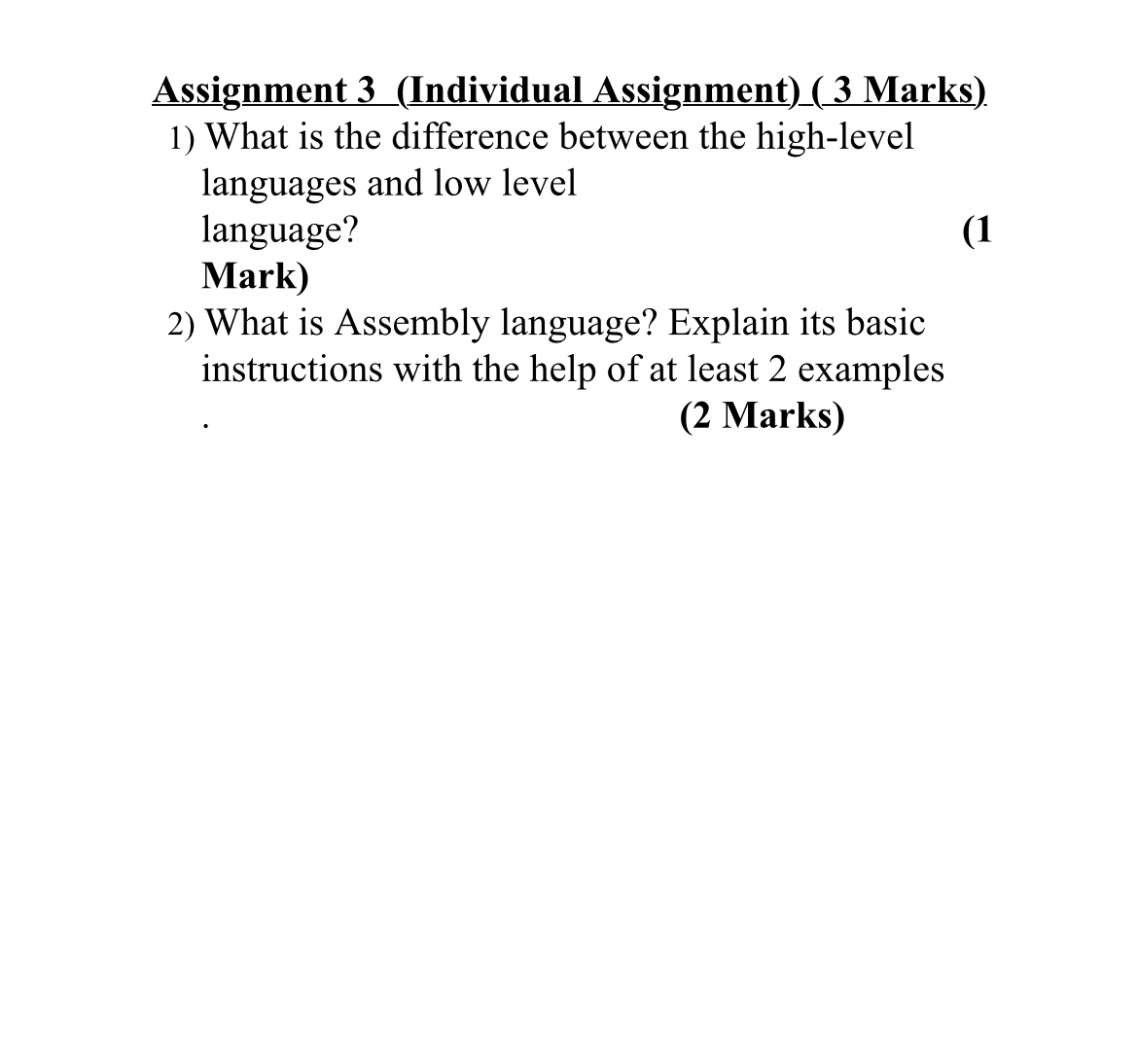 Assignment 3 (Individual Assignment) ( 3 Marks)

1) What is the difference between the high-level languages and low level language? (1 Mark)

2) What is Assembly language? Explain its basic instructions with the help of at least 2 examples . (2 Marks)